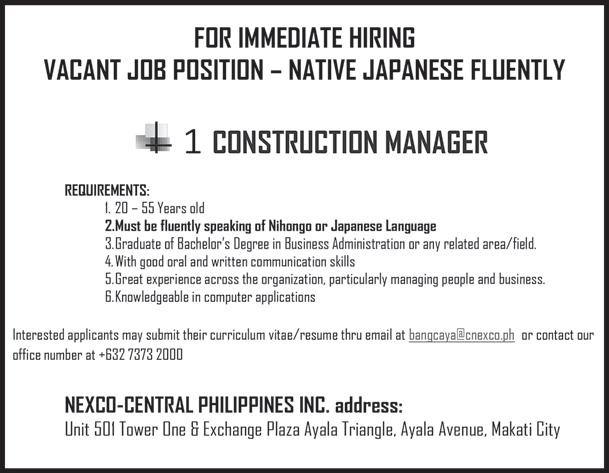 FOR IMMEDIATE HIRING
VACANT JOB POSITION – NATIVE JAPANESE FLUENTLY

1 CONSTRUCTION MANAGER

REQUIREMENTS:
1. 20 – 55 Years old
2.Must be fluently speaking of Nihongo or Japanese Language
3.Graduate of Bachelor's Degree in Business Administration or any related area/field.
4.With good oral and written communication skills
5.Great experience across the organization, particularly managing people and business.
6.Knowledgeable in computer applications

Interested applicants may submit their curriculum vitae/resume thru email at bangcaya@cnexco.ph or contact our office number at +632 7373 2000

NEXCO-CENTRAL PHILIPPINES INC. address:
Unit 501 Tower One & Exchange Plaza Ayala Triangle, Ayala Avenue, Makati City